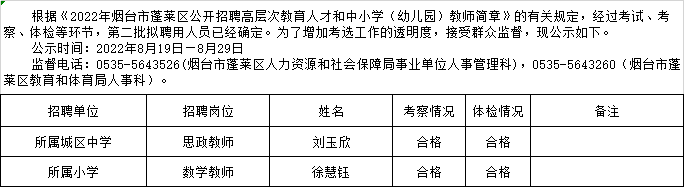 根据《2022年烟台市蓬莱区公开招聘高层次教育人才和中小学（幼儿园）教师简章》的有关规定，经过考试、考察、体检等环节，第二批拟聘用人员已经确定。为了增加考选工作的透明度，接受群众监督，现公示如下。

公示时间：2022年8月19日－8月29日

监督电话：0535-5643526（烟台市蓬莱区人力资源和社会保障局事业单位人事管理科），0535-5643260（烟台市蓬莱区教育和体育局人事科）。

| 招聘单位 | 招聘岗位 | 姓名 | 考察情况 | 体检情况 | 备注 |
|---|---|---|---|---|---|
| 所属城区中学 | 思政教师 | 刘玉欣 | 合格 | 合格 | |
| 所属小学 | 数学教师 | 徐慧钰 | 合格 | 合格 | |